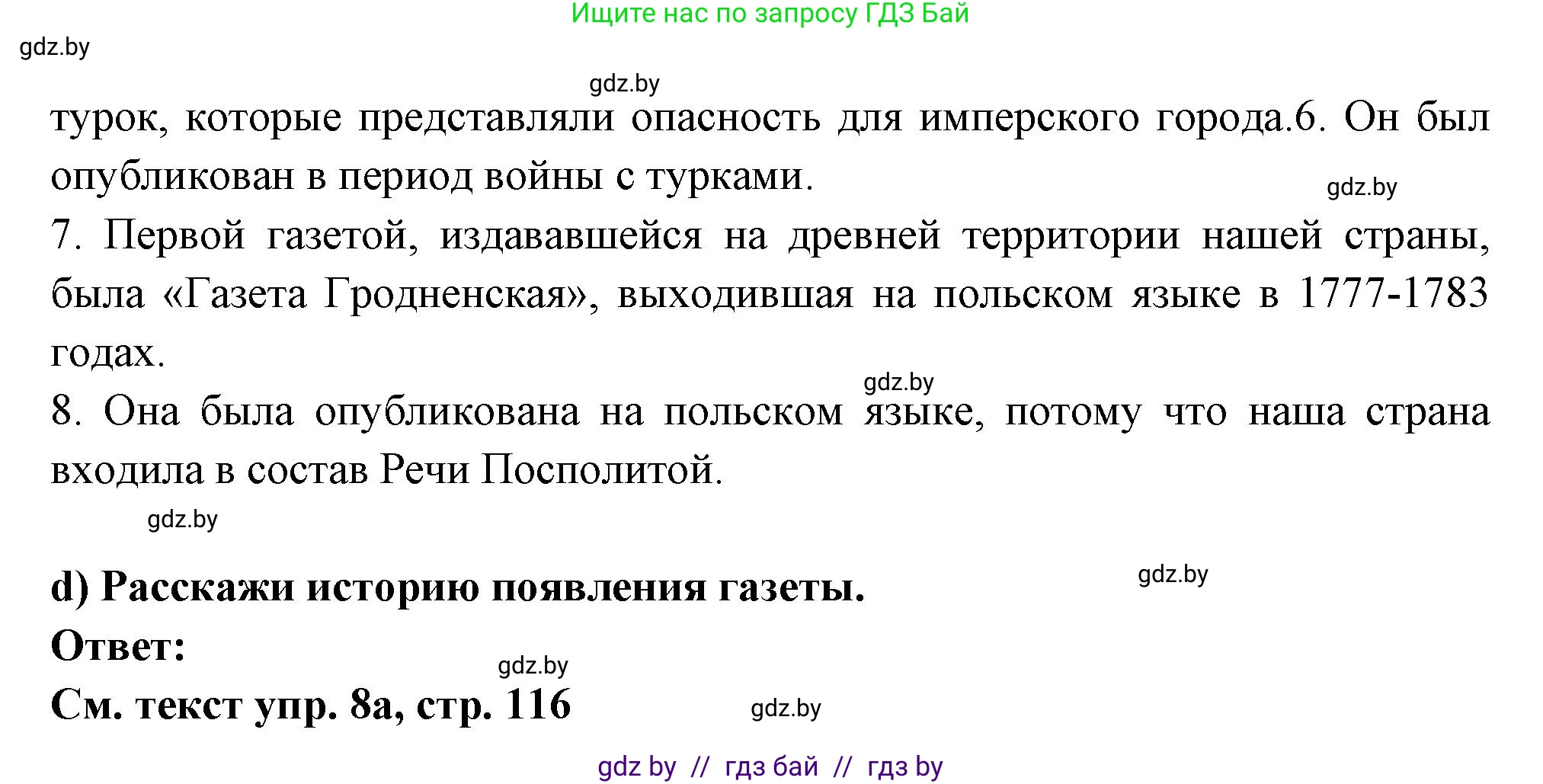 Ищите нас по запросу ГДЗ Бай

gdz.by

gdz.by

турок, которые представляли опасность для имперского города.6. Он был опубликован в период войны с турками.

gdz.by

7. Первой газетой, издававшейся на древней территории нашей страны, была «Газета Гродненская», выходившая на польском языке в 1777-1783 годах.

gdz.by

8. Она была опубликована на польском языке, потому что наша страна входила в состав Речи Посполитой.

gdz.by

d) Расскажи историю появления газеты.

gdz.by

Ответ:

gdz.by

См. текст упр. 8а, стр. 116

gdz.by

gdz by // гдз бай // гдз by